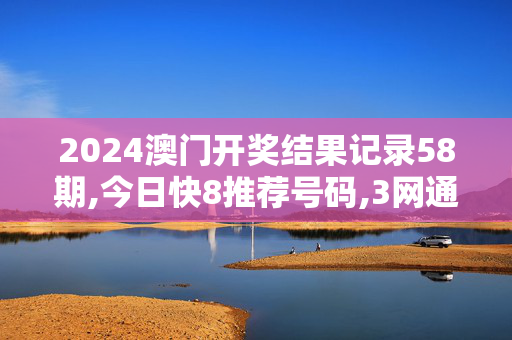 2024澳门开奖结果记录58期,今日快8推荐号码,3网通